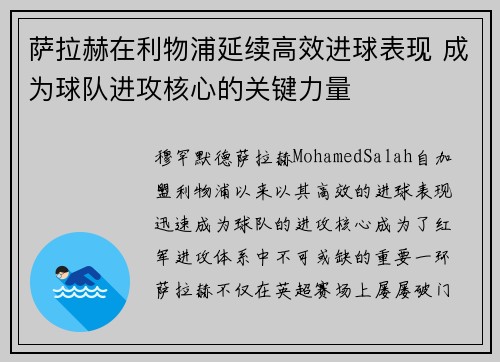 萨拉赫在利物浦延续高效进球表现 成为球队进攻核心的关键力量

穆罕默德萨拉赫MohamedSalah自加盟利物浦以来以其高效的进球表现迅速成为球队的进攻核心成为了红军进攻体系中不可或缺的重要一环萨拉赫不仅在英超赛场上屡屡破门